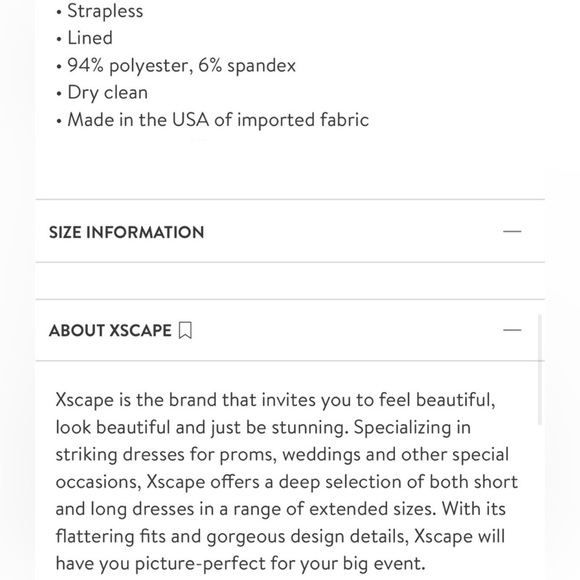 • Strapless
• Lined
• 94% polyester, 6% spandex
• Dry clean
• Made in the USA of imported fabric

SIZE INFORMATION —

ABOUT XSCAPE —

Xscape is the brand that invites you to feel beautiful, look beautiful and just be stunning. Specializing in striking dresses for proms, weddings and other special occasions, Xscape offers a deep selection of both short and long dresses in a range of extended sizes. With its flattering fits and gorgeous design details, Xscape will have you picture-perfect for your big event.